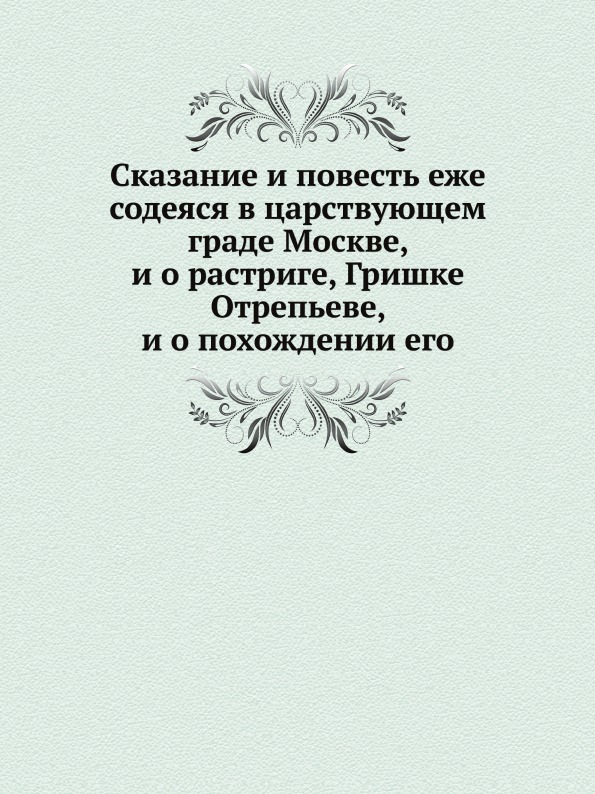 Сказание и повесть еже содеяся в царствующем граде Москве, и о растриге, Гришке Отрепьеве, и о похождении его